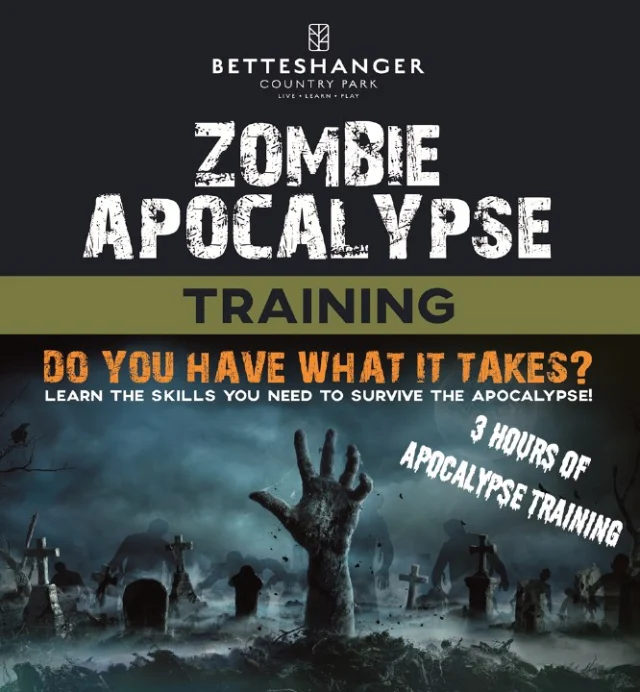 BETTESHANGER
COUNTRY PARK
LIVE • LEARN • PLAY

ZOMBIE APOCALYPSE

TRAINING

DO YOU HAVE WHAT IT TAKES?
LEARN THE SKILLS YOU NEED TO SURVIVE THE APOCALYPSE!

3 HOURS OF APOCALYPSE TRAINING